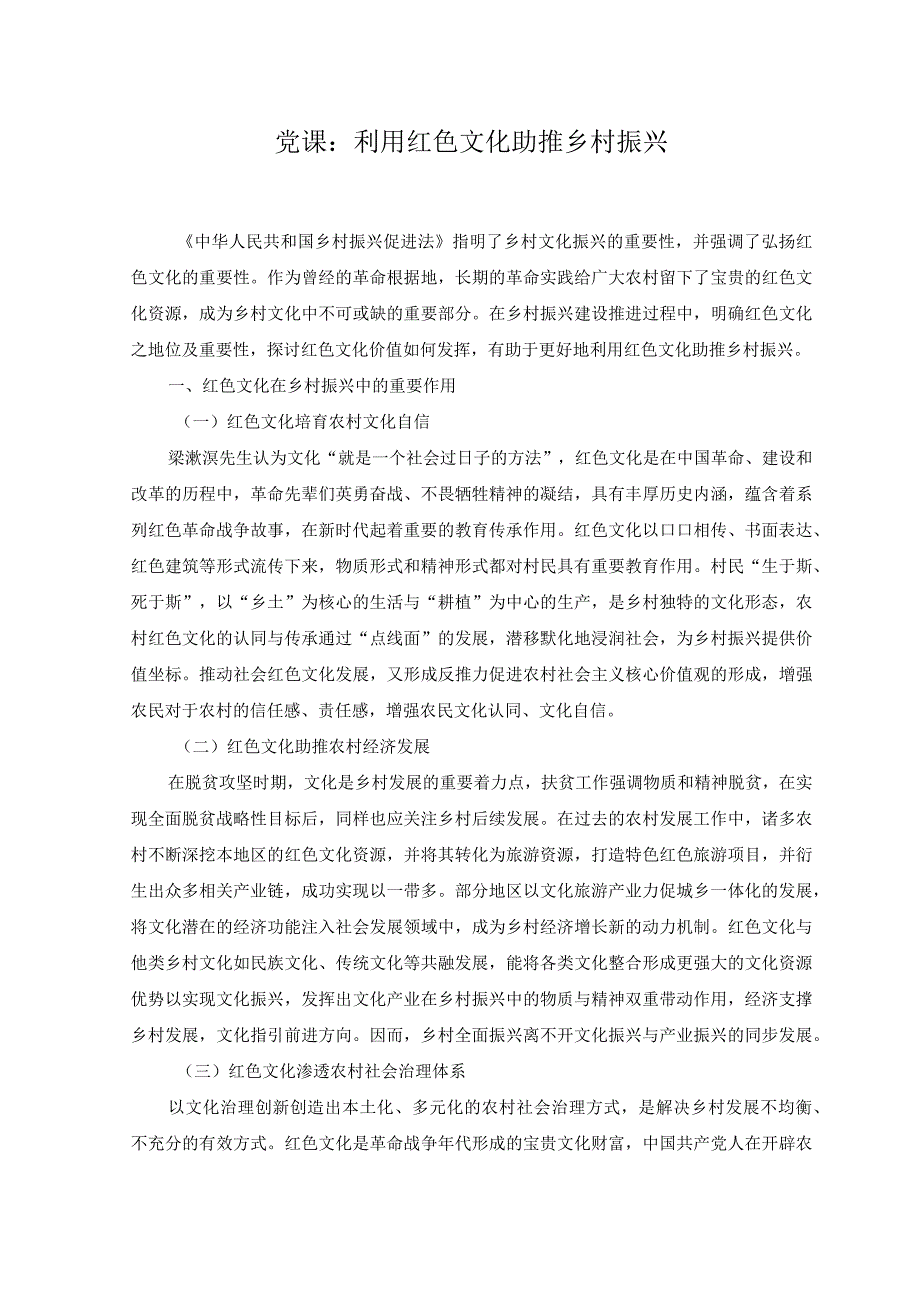 党课：利用红色文化助推乡村振兴

《中华人民共和国乡村振兴促进法》指明了乡村文化振兴的重要性，并强调了弘扬红色文化的重要性。作为曾经的革命根据地，长期的革命实践给广大农村留下了宝贵的红色文化资源，成为乡村文化中不可或缺的重要部分。在乡村振兴建设推进过程中，明确红色文化之地位及重要性，探讨红色文化价值如何发挥，有助于更好地利用红色文化助推乡村振兴。

一、红色文化在乡村振兴中的重要作用

（一）红色文化培育农村文化自信

梁漱溟先生认为文化“就是一个社会过日子的方法”，红色文化是在中国革命、建设和改革的历程中，革命先辈们英勇奋战、不畏牺牲精神的凝结，具有丰厚历史内涵，蕴含着系列红色革命战争故事，在新时代起着重要的教育传承作用。红色文化以口口相传、书面表达、红色建筑等形式流传下来，物质形式和精神形式都对村民具有重要教育作用。村民“生于斯、死于斯”，以“乡土”为核心的生活与“耕植”为中心的生产，是乡村独特的文化形态，农村红色文化的认同与传承通过“点线面”的发展，潜移默化地浸润社会，为乡村振兴提供价值坐标。推动社会红色文化发展，又形成反推力促进农村社会主义核心价值观的形成，增强农民对于农村的信任感、责任感，增强农民文化认同、文化自信。

（二）红色文化助推农村经济发展

在脱贫攻坚时期，文化是乡村发展的重要着力点，扶贫工作强调物质和精神脱贫，在实现全面脱贫战略性目标后，同样也应关注乡村后续发展。在过去的农村发展工作中，诸多农村不断深挖本地区的红色文化资源，并将其转化为旅游资源，打造特色红色旅游项目，并衍生出众多相关产业链，成功实现以一带多。部分地区以文化旅游产业力促城乡一体化的发展，将文化潜在的经济功能注入社会发展领域中，成为乡村经济增长新的动力机制。红色文化与他类乡村文化如民族文化、传统文化等共融发展，能将各类文化整合形成更强大的文化资源优势以实现文化振兴，发挥出文化产业在乡村振兴中的物质与精神双重带动作用，经济支撑乡村发展，文化指引前进方向。因而，乡村全面振兴离不开文化振兴与产业振兴的同步发展。

（三）红色文化渗透农村社会治理体系

以文化治理创新创造出本土化、多元化的农村社会治理方式，是解决乡村发展不均衡、不充分的有效方式。红色文化是革命战争年代形成的宝贵文化财富，中国共产党人在开辟农